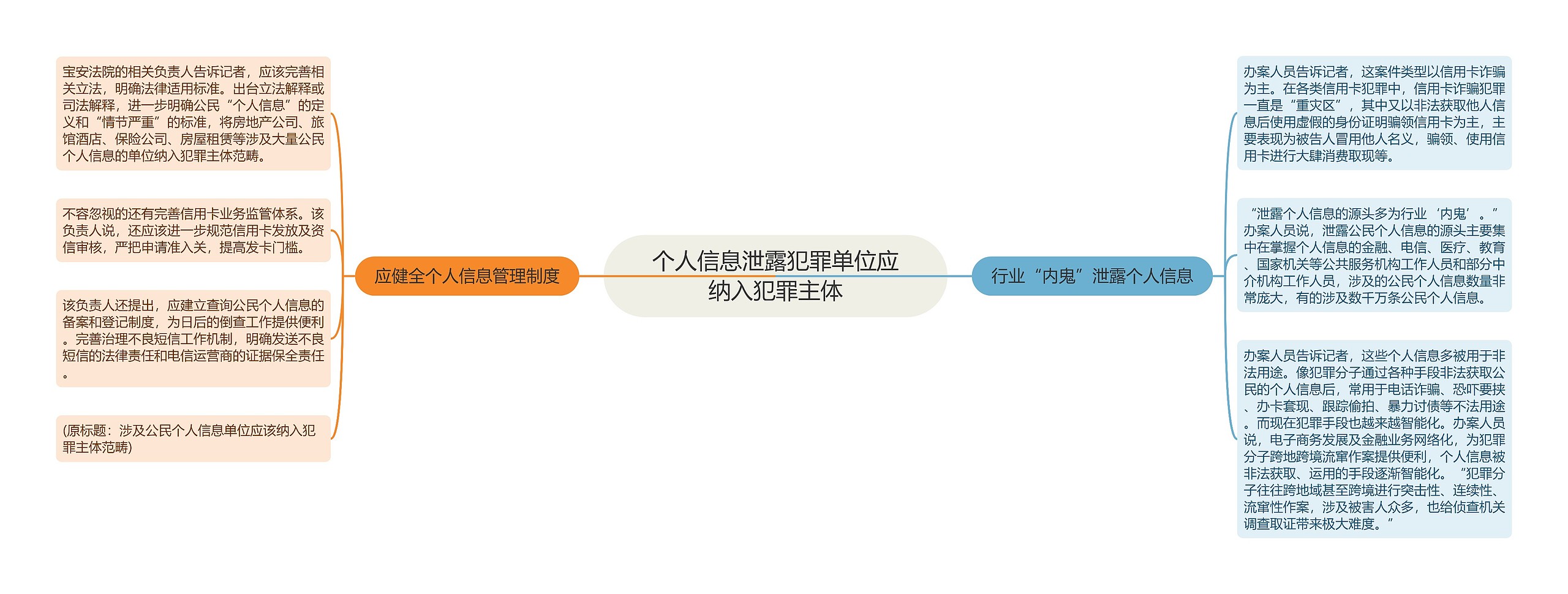 个人信息泄露犯罪单位应纳入犯罪主体

应健全个人信息管理制度

宝安法院的相关负责人告诉记者，应该完善相关立法，明确法律适用标准。出台立法解释或司法解释，进一步明确公民“个人信息”的定义和“情节严重”的标准，将房地产公司、旅馆酒店、保险公司、房屋租赁等涉及大量公民个人信息的单位纳入犯罪主体范畴。

不容忽视的还有完善信用卡业务监管体系。该负责人说，还应该进一步规范信用卡发放及资信审核，严把申请准入关，提高发卡门槛。

该负责人还提出，应建立查询公民个人信息的备案和登记制度，为日后的倒查工作提供便利。完善治理不良短信工作机制，明确发送不良短信的法律责任和电信运营商的证据保全责任。

(原标题：涉及公民个人信息单位应该纳入犯罪主体范畴)

行业“内鬼”泄露个人信息

办案人员告诉记者，这案件类型以信用卡诈骗为主。在各类信用卡犯罪中，信用卡诈骗犯罪一直是“重灾区”，其中又以非法获取他人信息后使用虚假的身份证明骗领信用卡为主，主要表现为被告人冒用他人名义，骗领、使用信用卡进行大肆消费取现等。

“泄露个人信息的源头多为行业‘内鬼’。”办案人员说，泄露公民个人信息的源头主要集中在掌握个人信息的金融、电信、医疗、教育、国家机关等公共服务机构工作人员和部分中介机构工作人员，涉及的公民个人信息数量非常庞大，有的涉及数千万条公民个人信息。

办案人员告诉记者，这些个人信息多被用于非法用途。像犯罪分子通过各种手段非法获取公民的个人信息后，常用于电话诈骗、恐吓要挟、办卡套现、跟踪偷拍、暴力讨债等不法用途。而现在犯罪手段也越来越智能化。办案人员说，电子商务发展及金融业务网络化，为犯罪分子跨地跨境流窜作案提供便利，个人信息被非法获取、运用的手段逐渐智能化。“犯罪分子往往跨地域甚至跨境进行突击性、连续性、流窜性作案，涉及被害人众多，也给侦查机关调查取证带来极大难度。”